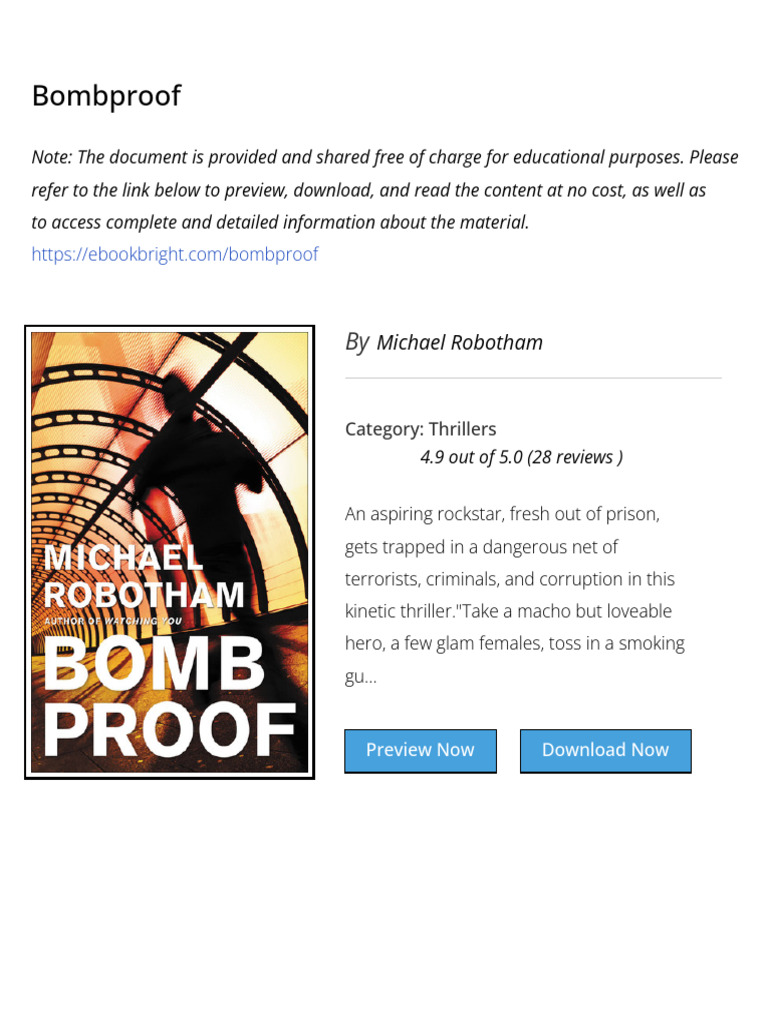 Bombproof

Note: The document is provided and shared free of charge for educational purposes. Please refer to the link below to preview, download, and read the content at no cost, as well as to access complete and detailed information about the material.
https://ebookbright.com/bombproof

MICHAEL ROBOTHAM
AUTHOR OF WATCHING YOU
BOMB PROOF

By Michael Robotham

Category: Thrillers
4.9 out of 5.0 (28 reviews )

An aspiring rockstar, fresh out of prison, gets trapped in a dangerous net of terrorists, criminals, and corruption in this kinetic thriller."Take a macho but loveable hero, a few glam females, toss in a smoking gu...

Preview Now
Download Now